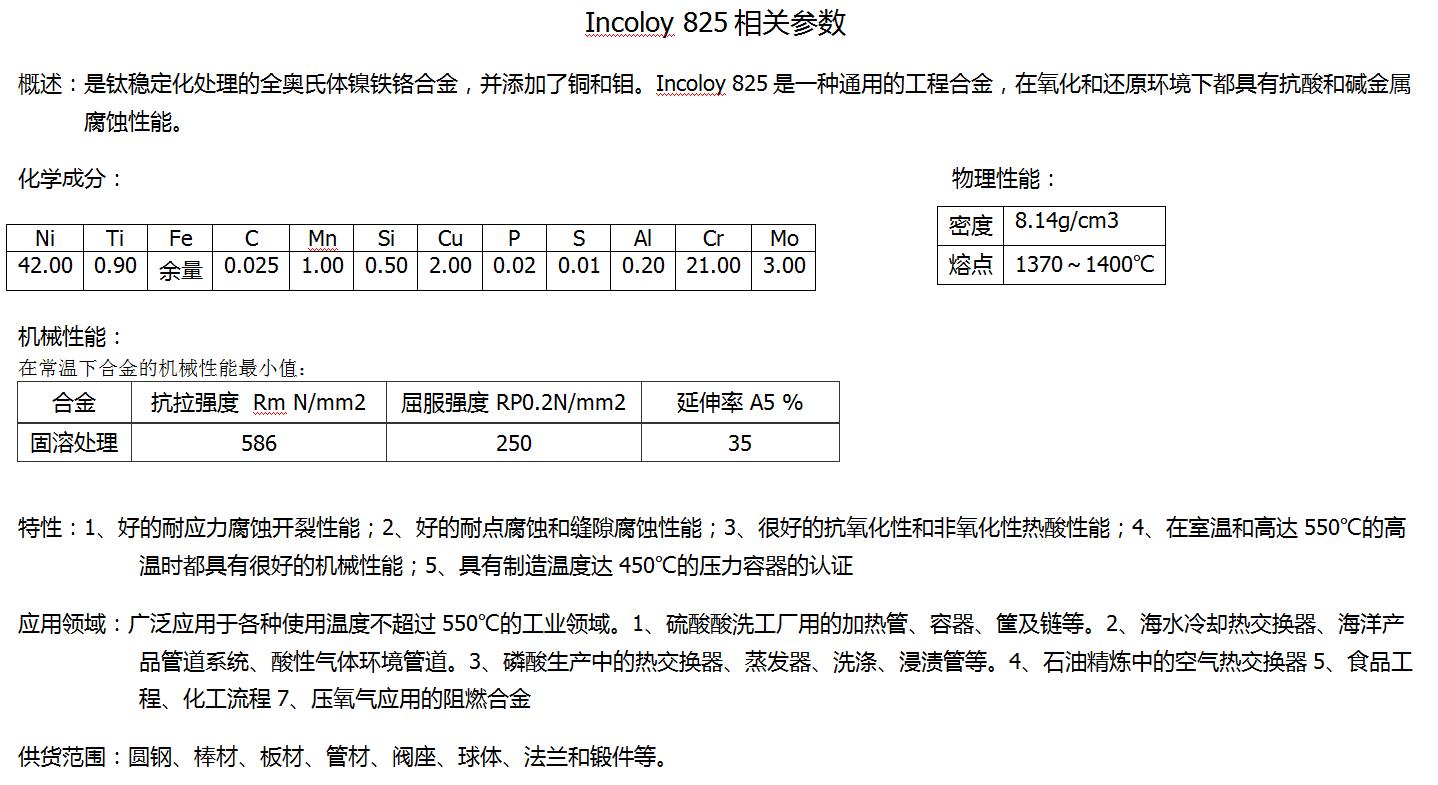 Incoloy 825 相关参数

概述：是钛稳定化处理的全奥氏体镍铁铬合金，并添加了铜和钼。Incoloy 825 是一种通用的工程合金，在氧化和还原环境下都具有抗酸和碱金属腐蚀性能。

化学成分：

| Ni | Ti | Fe | C | Mn | Si | Cu | P | S | Al | Cr | Mo |
|---|---|---|---|---|---|---|---|---|---|---|---|
| 42.00 | 0.90 | 余量 | 0.025 | 1.00 | 0.50 | 2.00 | 0.02 | 0.01 | 0.20 | 21.00 | 3.00 |

物理性能：

| 密度 | 8.14g/cm3 |
|---|---|
| 熔点 | 1370～1400℃ |

机械性能：
在常温下合金的机械性能最小值：

| 合金 | 抗拉强度 Rm N/mm2 | 屈服强度 RP0.2N/mm2 | 延伸率 A5 % |
|---|---|---|---|
| 固溶处理 | 586 | 250 | 35 |

特性：1、好的耐应力腐蚀开裂性能；2、好的耐点腐蚀和缝隙腐蚀性能；3、很好的抗氧化性和非氧化性热酸性能；4、在室温和高达 550℃的高温时都具有很好的机械性能；5、具有制造温度达 450℃的压力容器的认证

应用领域：广泛应用于各种使用温度不超过 550℃的工业领域。1、硫酸酸洗工厂用的加热管、容器、筐及链等。2、海水冷却热交换器、海洋产品管道系统、酸性气体环境管道。3、磷酸生产中的热交换器、蒸发器、洗涤、浸渍管等。4、石油精炼中的空气热交换器 5、食品工程、化工流程 7、压氧气应用的阻燃合金

供货范围：圆钢、棒材、板材、管材、阀座、球体、法兰和锻件等。